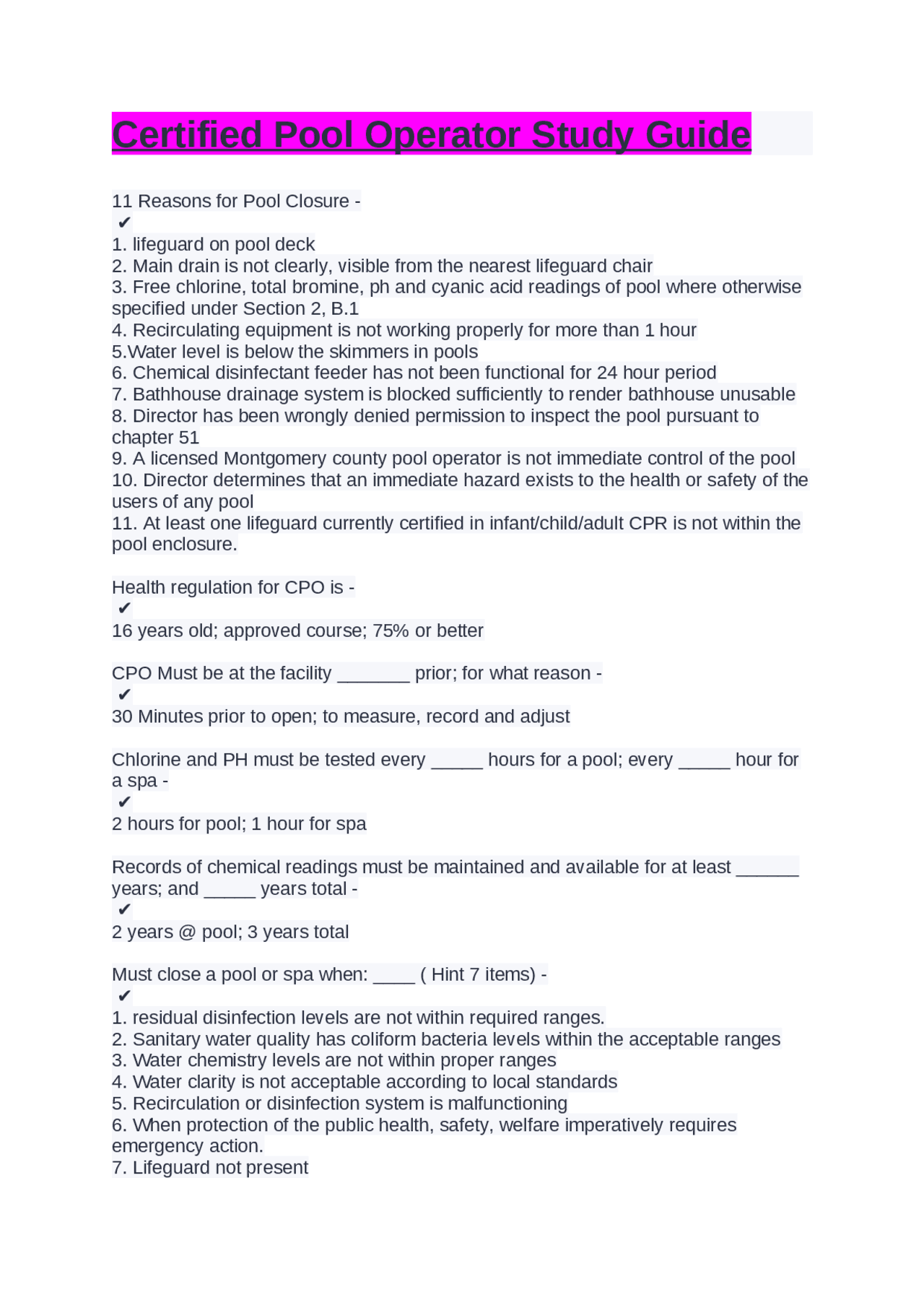 Certified Pool Operator Study Guide

11 Reasons for Pool Closure -
✔
1. lifeguard on pool deck
2. Main drain is not clearly, visible from the nearest lifeguard chair
3. Free chlorine, total bromine, ph and cyanic acid readings of pool where otherwise specified under Section 2, B.1
4. Recirculating equipment is not working properly for more than 1 hour
5.Water level is below the skimmers in pools
6. Chemical disinfectant feeder has not been functional for 24 hour period
7. Bathhouse drainage system is blocked sufficiently to render bathhouse unusable
8. Director has been wrongly denied permission to inspect the pool pursuant to chapter 51
9. A licensed Montgomery county pool operator is not immediate control of the pool
10. Director determines that an immediate hazard exists to the health or safety of the users of any pool
11. At least one lifeguard currently certified in infant/child/adult CPR is not within the pool enclosure.

Health regulation for CPO is -
✔
16 years old; approved course; 75% or better

CPO Must be at the facility ____ prior; for what reason -
✔
30 Minutes prior to open; to measure, record and adjust

Chlorine and PH must be tested every ____ hours for a pool; every ____ hour for a spa -
✔
2 hours for pool; 1 hour for spa

Records of chemical readings must be maintained and available for at least ____ years; and ____ years total -
✔
2 years @ pool; 3 years total

Must close a pool or spa when: ____ ( Hint 7 items) -
✔
1. residual disinfection levels are not within required ranges.
2. Sanitary water quality has coliform bacteria levels within the acceptable ranges
3. Water chemistry levels are not within proper ranges
4. Water clarity is not acceptable according to local standards
5. Recirculation or disinfection system is malfunctioning
6. When protection of the public health, safety, welfare imperatively requires emergency action.
7. Lifeguard not present